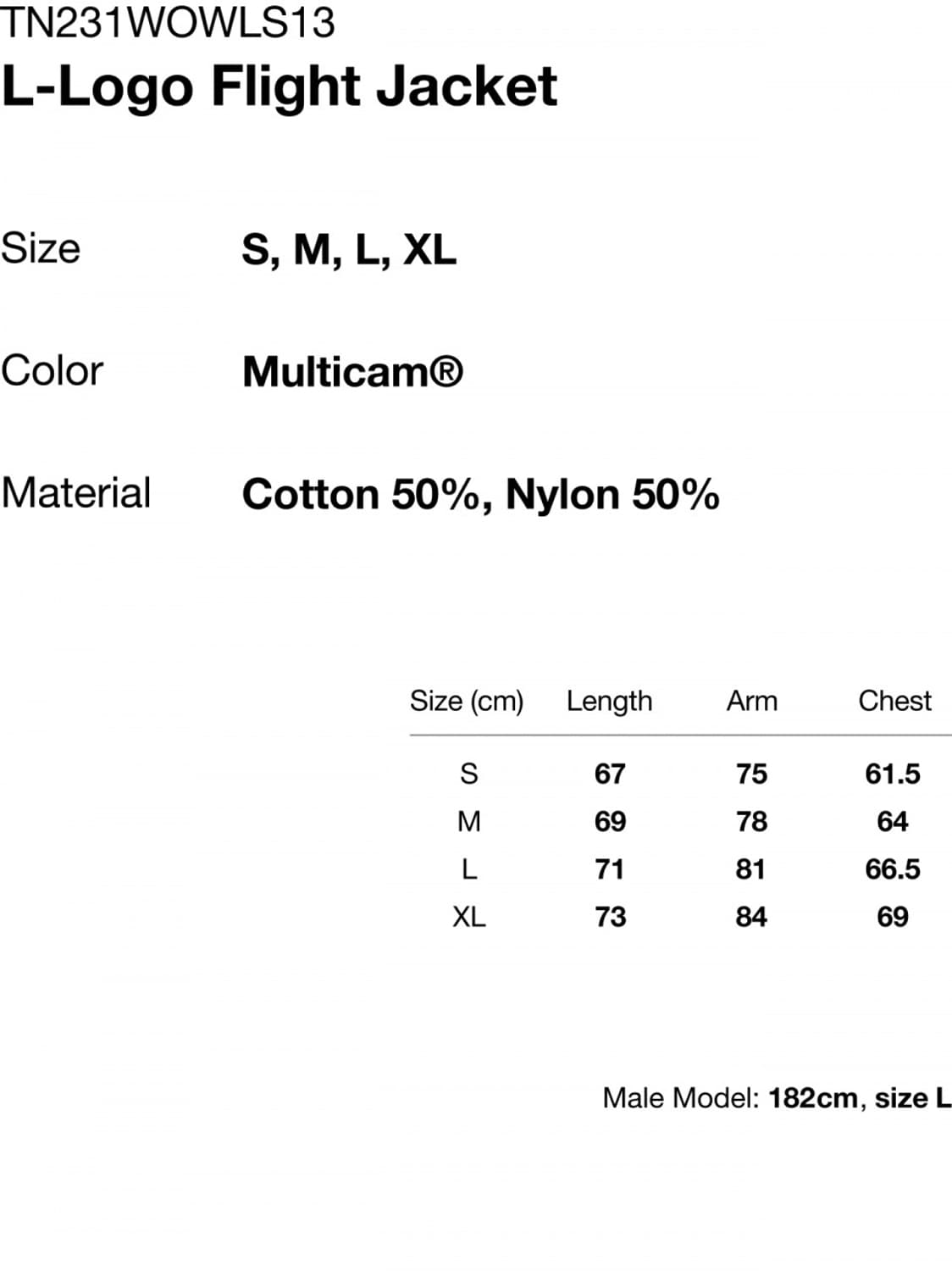 TN231WOWLS13
L-Logo Flight Jacket

Size S, M, L, XL

Color Multicam®

Material Cotton 50%, Nylon 50%

| Size (cm) | Length | Arm | Chest |
|---|---|---|---|
| S | 67 | 75 | 61.5 |
| M | 69 | 78 | 64 |
| L | 71 | 81 | 66.5 |
| XL | 73 | 84 | 69 |

Male Model: 182cm, size L